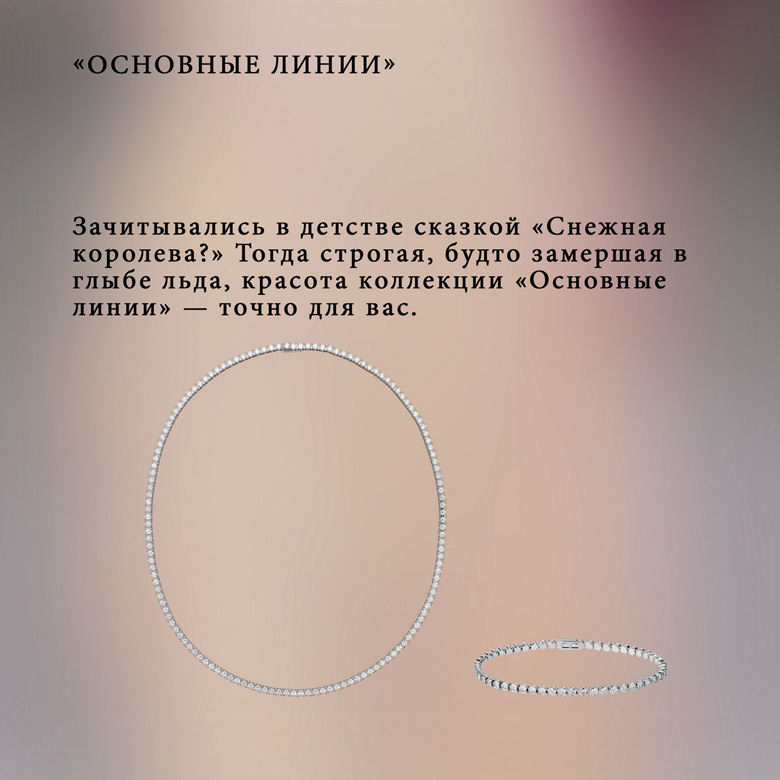 «ОСНОВНЫЕ ЛИНИИ»

Зачитывались в детстве сказкой «Снежная королева?» Тогда строгая, будто замершая в глыбе льда, красота коллекции «Основные линии» — точно для вас.